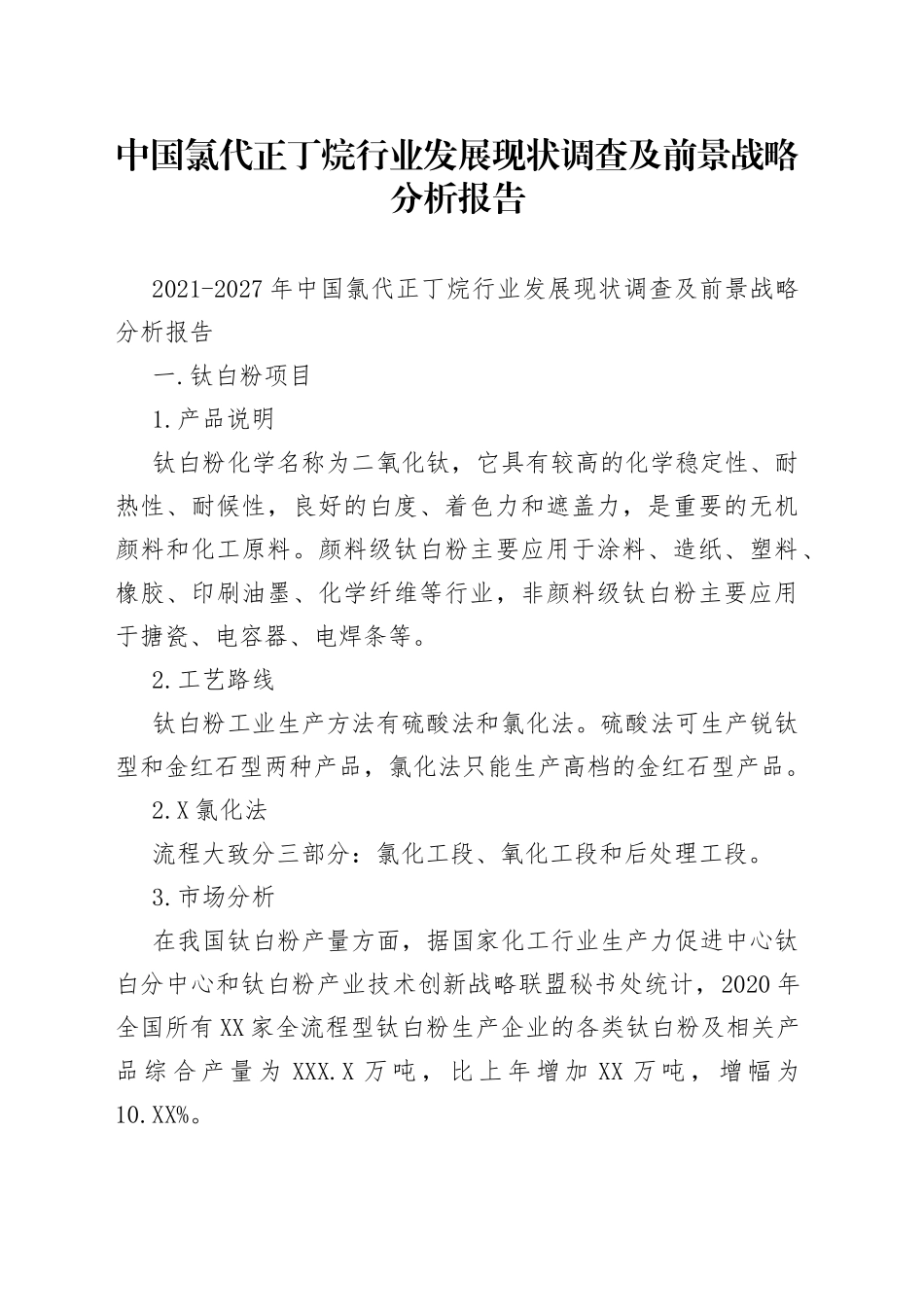 中国氯代正丁烷行业发展现状调查及前景战略分析报告

2021-2027年中国氯代正丁烷行业发展现状调查及前景战略分析报告

一.钛白粉项目

1.产品说明

钛白粉化学名称为二氧化钛，它具有较高的化学稳定性、耐热性、耐候性，良好的白度、着色力和遮盖力，是重要的无机颜料和化工原料。颜料级钛白粉主要应用于涂料、造纸、塑料、橡胶、印刷油墨、化学纤维等行业，非颜料级钛白粉主要应用于搪瓷、电容器、电焊条等。

2.工艺路线

钛白粉工业生产方法有硫酸法和氯化法。硫酸法可生产锐钛型和金红石型两种产品，氯化法只能生产高档的金红石型产品。

2.X氯化法

流程大致分三部分：氯化工段、氧化工段和后处理工段。

3.市场分析

在我国钛白粉产量方面，据国家化工行业生产力促进中心钛白分中心和钛白粉产业技术创新战略联盟秘书处统计，2020年全国所有XX家全流程型钛白粉生产企业的各类钛白粉及相关产品综合产量为XXX.X万吨，比上年增加XX万吨，增幅为10.XX%。